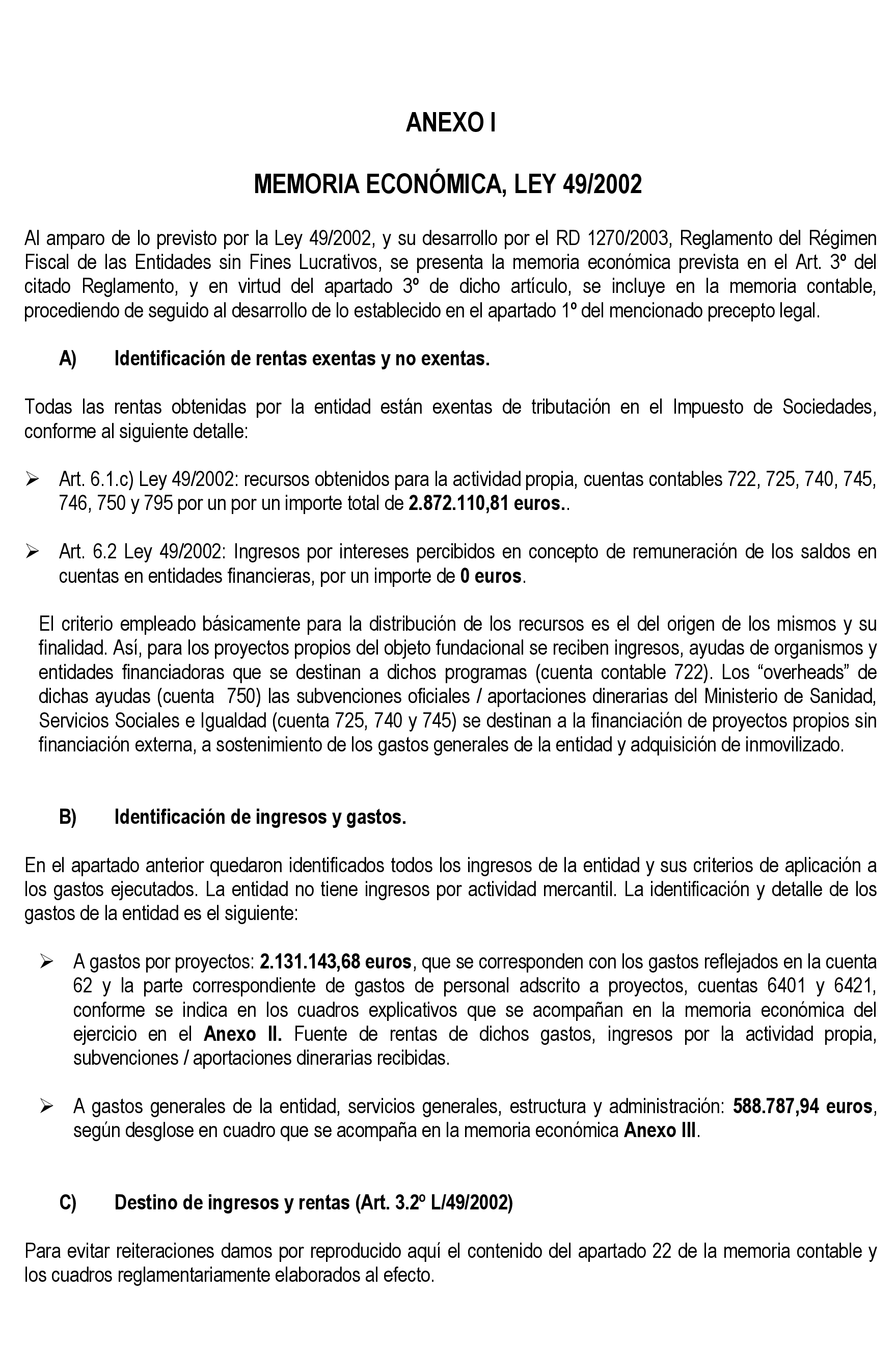 ANEXO I

MEMORIA ECONÓMICA, LEY 49/2002

Al amparo de lo previsto por la Ley 49/2002, y su desarrollo por el RD 1270/2003, Reglamento del Régimen Fiscal de las Entidades sin Fines Lucrativos, se presenta la memoria económica prevista en el Art. 3º del citado Reglamento, y en virtud del apartado 3º de dicho artículo, se incluye en la memoria contable, procediendo de seguido al desarrollo de lo establecido en el apartado 1º del mencionado precepto legal.

A) Identificación de rentas exentas y no exentas.

Todas las rentas obtenidas por la entidad están exentas de tributación en el Impuesto de Sociedades, conforme al siguiente detalle:

➢ Art. 6.1.c) Ley 49/2002: recursos obtenidos para la actividad propia, cuentas contables 722, 725, 740, 745, 746, 750 y 795 por un por un importe total de 2.872.110,81 euros..

➢ Art. 6.2 Ley 49/2002: Ingresos por intereses percibidos en concepto de remuneración de los saldos en cuentas en entidades financieras, por un importe de 0 euros.

El criterio empleado básicamente para la distribución de los recursos es el del origen de los mismos y su finalidad. Así, para los proyectos propios del objeto fundacional se reciben ingresos, ayudas de organismos y entidades financiadoras que se destinan a dichos programas (cuenta contable 722). Los “overheads” de dichas ayudas (cuenta 750) las subvenciones oficiales / aportaciones dinerarias del Ministerio de Sanidad, Servicios Sociales e Igualdad (cuenta 725, 740 y 745) se destinan a la financiación de proyectos propios sin financiación externa, a sostenimiento de los gastos generales de la entidad y adquisición de inmovilizado.

B) Identificación de ingresos y gastos.

En el apartado anterior quedaron identificados todos los ingresos de la entidad y sus criterios de aplicación a los gastos ejecutados. La entidad no tiene ingresos por actividad mercantil. La identificación y detalle de los gastos de la entidad es el siguiente:

➢ A gastos por proyectos: 2.131.143,68 euros, que se corresponden con los gastos reflejados en la cuenta 62 y la parte correspondiente de gastos de personal adscrito a proyectos, cuentas 6401 y 6421, conforme se indica en los cuadros explicativos que se acompañan en la memoria económica del ejercicio en el Anexo II. Fuente de rentas de dichos gastos, ingresos por la actividad propia, subvenciones / aportaciones dinerarias recibidas.

➢ A gastos generales de la entidad, servicios generales, estructura y administración: 588.787,94 euros, según desglose en cuadro que se acompaña en la memoria económica Anexo III.

C) Destino de ingresos y rentas (Art. 3.2º L/49/2002)

Para evitar reiteraciones damos por reproducido aquí el contenido del apartado 22 de la memoria contable y los cuadros reglamentariamente elaborados al efecto.